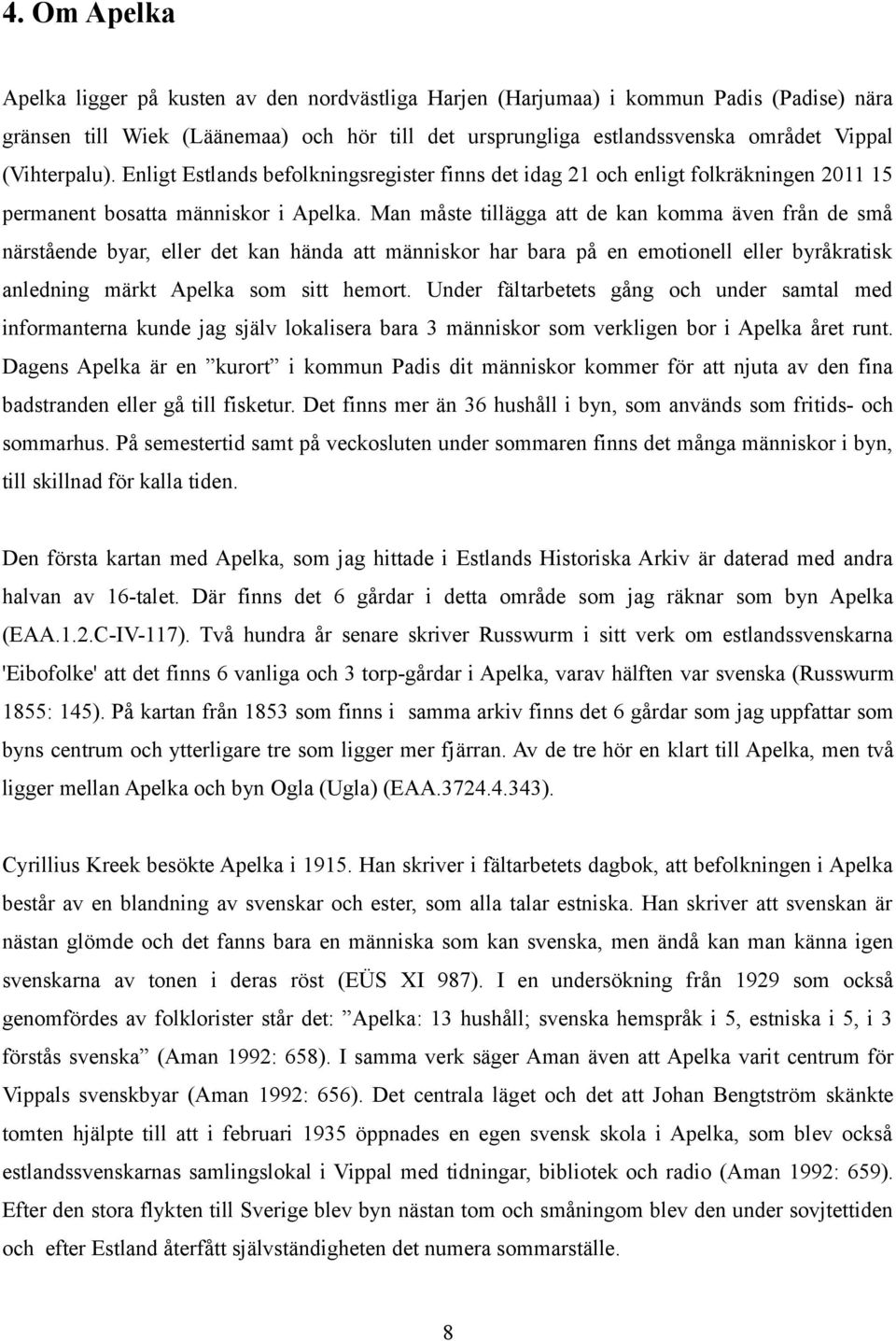 4. Om Apelka

Apelka ligger på kusten av den nordvästliga Harjen (Harjumaa) i kommun Padis (Padise) nära gränsen till Wiek (Läänemaa) och hör till det ursprungliga estlandssvenska området Vippal (Vihterpalu). Enligt Estlands befolkningsregister finns det idag 21 och enligt folkräkningen 2011 15 permanent bosatta människor i Apelka. Man måste tillägga att de kan komma även från de små närstående byar, eller det kan hända att människor har bara på en emotionell eller byråkratisk anledning märkt Apelka som sitt hemort. Under fältarbetets gång och under samtal med informanterna kunde jag själv lokalisera bara 3 människor som verkligen bor i Apelka året runt. Dagens Apelka är en ”kurort” i kommun Padis dit människor kommer för att njuta av den fina badstranden eller gå till fisketur. Det finns mer än 36 hushåll i byn, som används som fritids- och sommarhus. På semestertid samt på veckosluten under sommaren finns det många människor i byn, till skillnad för kalla tiden.

Den första kartan med Apelka, som jag hittade i Estlands Historiska Arkiv är daterad med andra halvan av 16-talet. Där finns det 6 gårdar i detta område som jag räknar som byn Apelka (EAA.1.2.C-IV-117). Två hundra år senare skriver Russwurm i sitt verk om estlandssvenskarna 'Eibofolke' att det finns 6 vanliga och 3 torp-gårdar i Apelka, varav hälften var svenska (Russwurm 1855: 145). På kartan från 1853 som finns i samma arkiv finns det 6 gårdar som jag uppfattar som byns centrum och ytterligare tre som ligger mer fjärran. Av de tre hör en klart till Apelka, men två ligger mellan Apelka och byn Ogla (Ugla) (EAA.3724.4.343).

Cyrillius Kreek besökte Apelka i 1915. Han skriver i fältarbetets dagbok, att befolkningen i Apelka består av en blandning av svenskar och ester, som alla talar estniska. Han skriver att svenskan är nästan glömde och det fanns bara en människa som kan svenska, men ändå kan man känna igen svenskarna av tonen i deras röst (EÜS XI 987). I en undersökning från 1929 som också genomfördes av folklorister står det: ”Apelka: 13 hushåll; svenska hemspråk i 5, estniska i 5, i 3 förstås svenska” (Aman 1992: 658). I samma verk säger Aman även att Apelka varit centrum för Vippals svenskbyar (Aman 1992: 656). Det centrala läget och det att Johan Bengtström skänkte tomten hjälpte till att i februari 1935 öppnades en egen svensk skola i Apelka, som blev också estlandssvenskarnas samlingslokal i Vippal med tidningar, bibliotek och radio (Aman 1992: 659). Efter den stora flykten till Sverige blev byn nästan tom och småningom blev den under sovjtettiden och efter Estland återfått självständigheten det numera sommarställe.

8